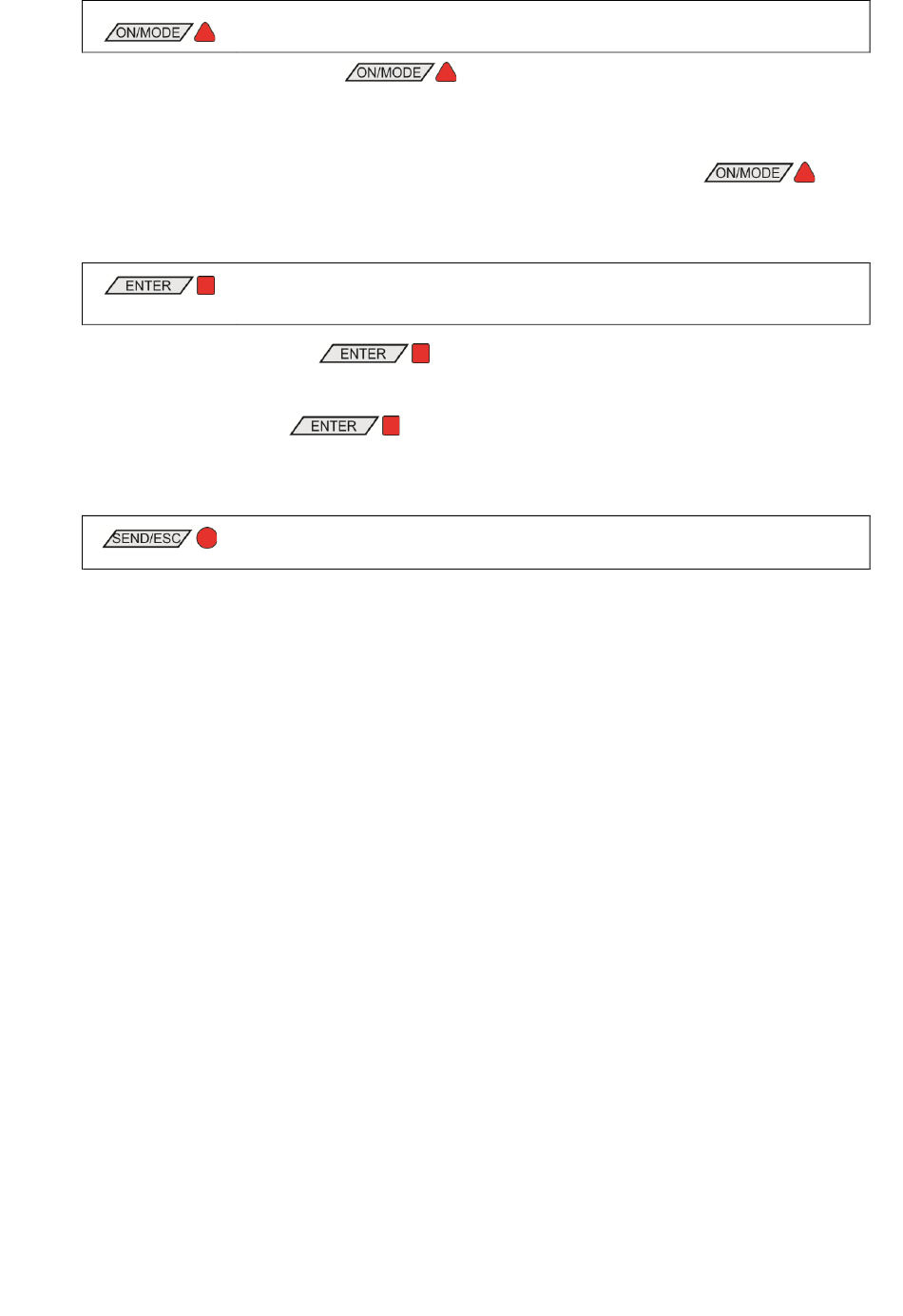 ON/MODE

ON/MODE

ON/MODE

ENTER

ENTER

ENTER

SEND/ESC